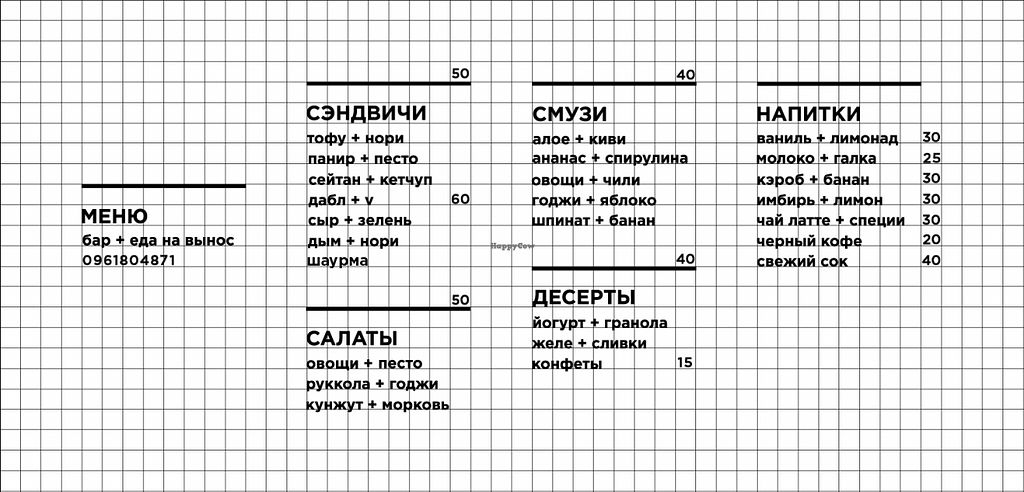 МЕНЮ
бар + еда на вынос
0961804871

50
СЭНДВИЧИ
тофу + нори
панир + песто
сейтан + кетчуп
дабл + v 60
сыр + зелень
дым + нори
шаурма

50
САЛАТЫ
овощи + песто
руккола + годжи
кунжут + морковь

40
СМУЗИ
алое + киви
ананас + спирулина
овощи + чили
годжи + яблоко
шпинат + банан

HappyCow

40
ДЕСЕРТЫ
йогурт + гранола
желе + сливки
конфеты 15

НАПИТКИ
ваниль + лимонад 30
молоко + галка 25
кэроб + банан 30
имбирь + лимон 30
чай латте + специи 30
черный кофе 20
свежий сок 40